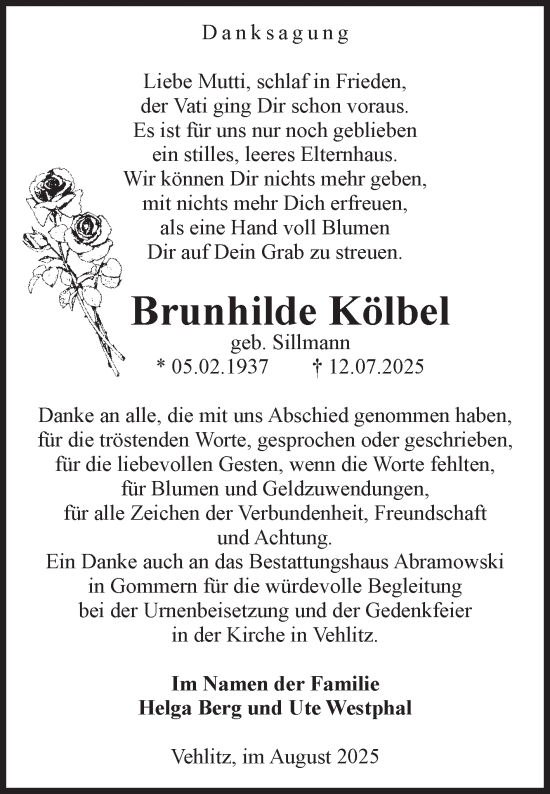 Danksagung

Liebe Mutti, schlaf in Frieden,
der Vati ging Dir schon voraus.
Es ist für uns nur noch geblieben
ein stilles, leeres Elternhaus.
Wir können Dir nichts mehr geben,
mit nichts mehr Dich erfreuen,
als eine Hand voll Blumen
Dir auf Dein Grab zu streuen.

Brunhilde Kölbel
geb. Sillmann
* 05.02.1937 † 12.07.2025

Danke an alle, die mit uns Abschied genommen haben,
für die tröstenden Worte, gesprochen oder geschrieben,
für die liebevollen Gesten, wenn die Worte fehlten,
für Blumen und Geldzuwendungen,
für alle Zeichen der Verbundenheit, Freundschaft
und Achtung.
Ein Danke auch an das Bestattungshaus Abramowski
in Gommern für die würdevolle Begleitung
bei der Urnenbeisetzung und der Gedenkfeier
in der Kirche in Vehlitz.

Im Namen der Familie
Helga Berg und Ute Westphal

Vehlitz, im August 2025